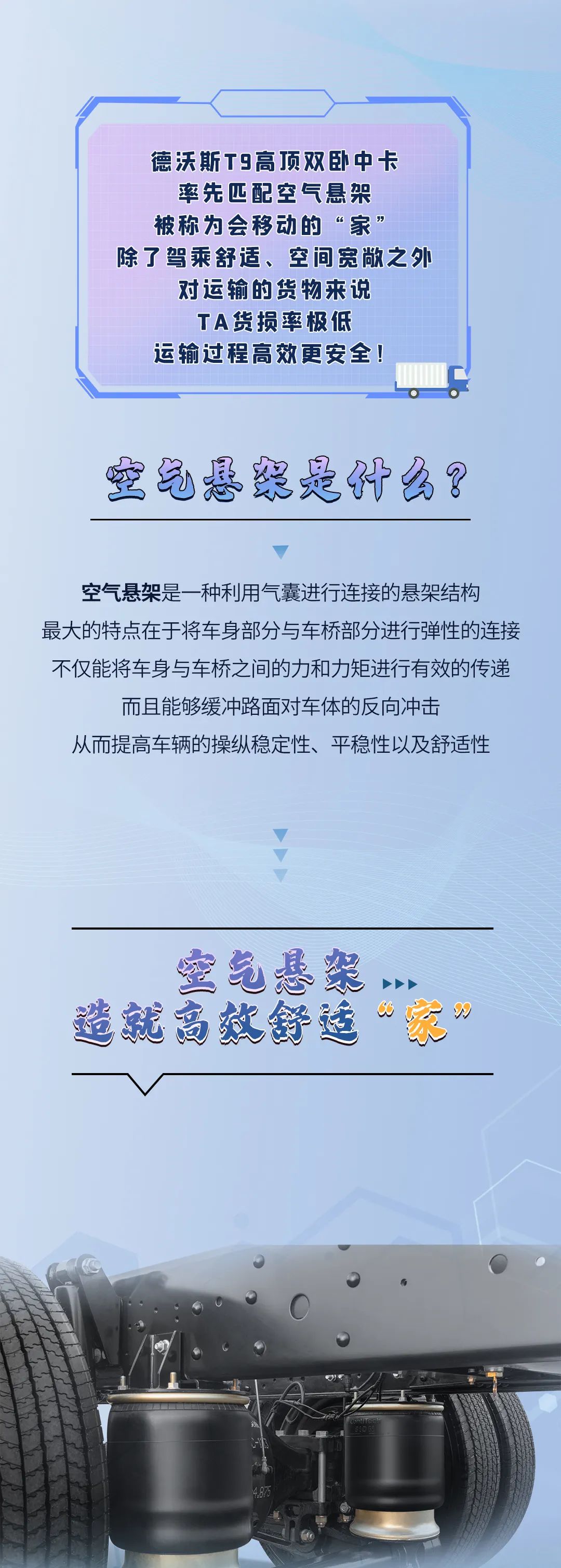 德沃斯T9高顶双卧中卡
率先匹配空气悬架
被称为会移动的“家”
除了驾乘舒适、空间宽敞之外
对运输的货物来说
TA货损率极低
运输过程高效更安全！

空气悬架是什么？

空气悬架是一种利用气囊进行连接的悬架结构
最大的特点在于将车身部分与车桥部分进行弹性的连接
不仅能将车身与车桥之间的力和力矩进行有效的传递
而且能够缓冲路面对车体的反向冲击
从而提高车辆的操纵稳定性、平稳性以及舒适性

空气悬架
造就高效舒适“家”